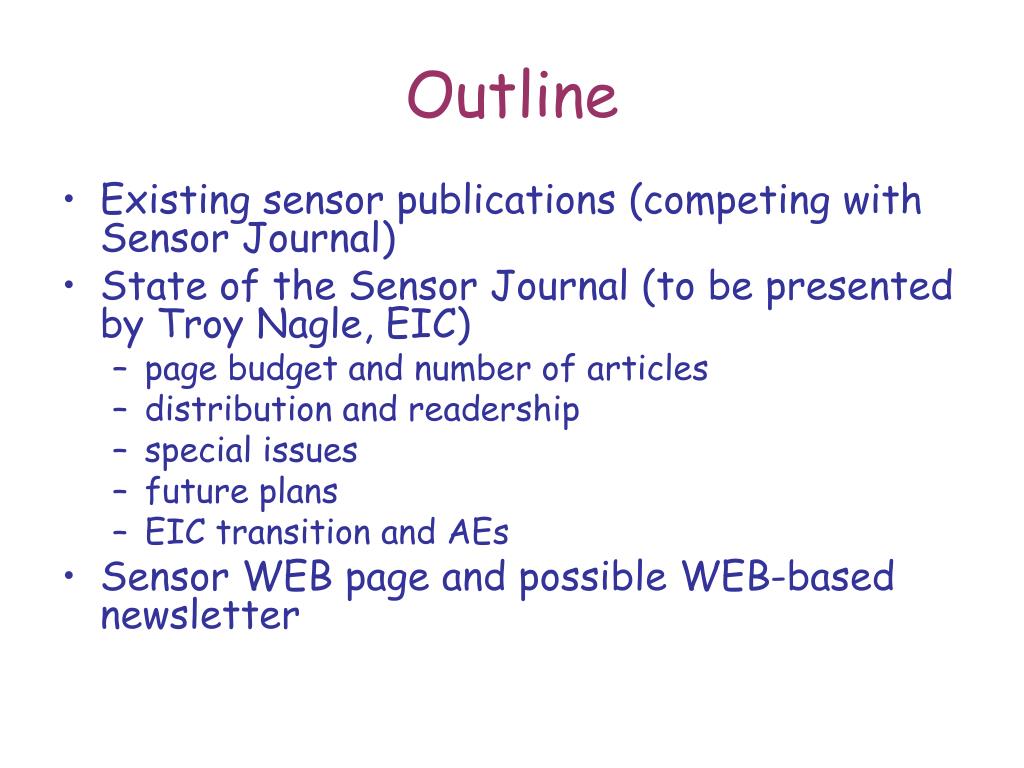 Outline

• Existing sensor publications (competing with Sensor Journal)
• State of the Sensor Journal (to be presented by Troy Nagle, EIC)
– page budget and number of articles
– distribution and readership
– special issues
– future plans
– EIC transition and AEs
• Sensor WEB page and possible WEB-based newsletter